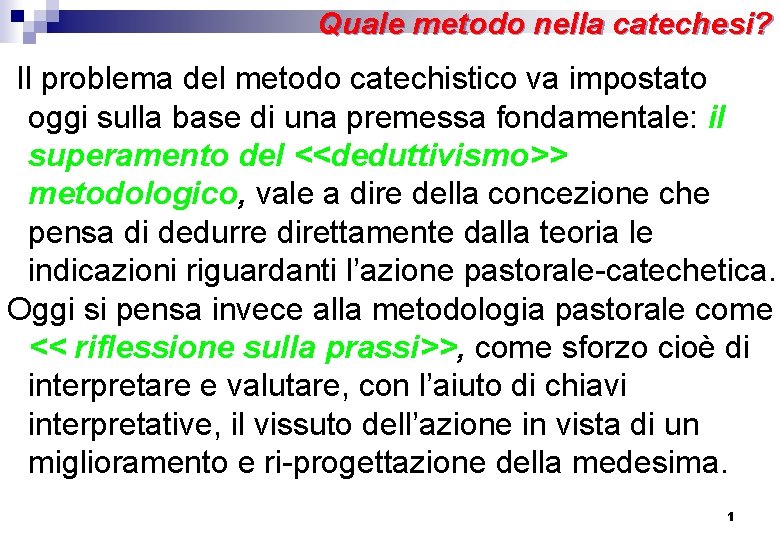 Quale metodo nella catechesi?

Il problema del metodo catechistico va impostato oggi sulla base di una premessa fondamentale: il superamento del <<deduttivismo>> metodologico, vale a dire della concezione che pensa di dedurre direttamente dalla teoria le indicazioni riguardanti l'azione pastorale-catechetica.

Oggi si pensa invece alla metodologia pastorale come << riflessione sulla prassi>>, come sforzo cioè di interpretare e valutare, con l'aiuto di chiavi interpretative, il vissuto dell'azione in vista di un miglioramento e ri-progettazione della medesima.

1